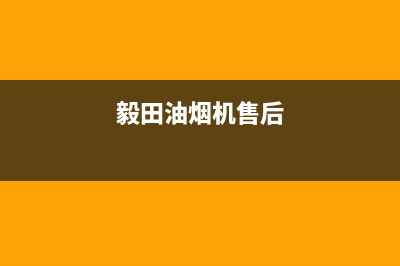 毅田油烟机售后